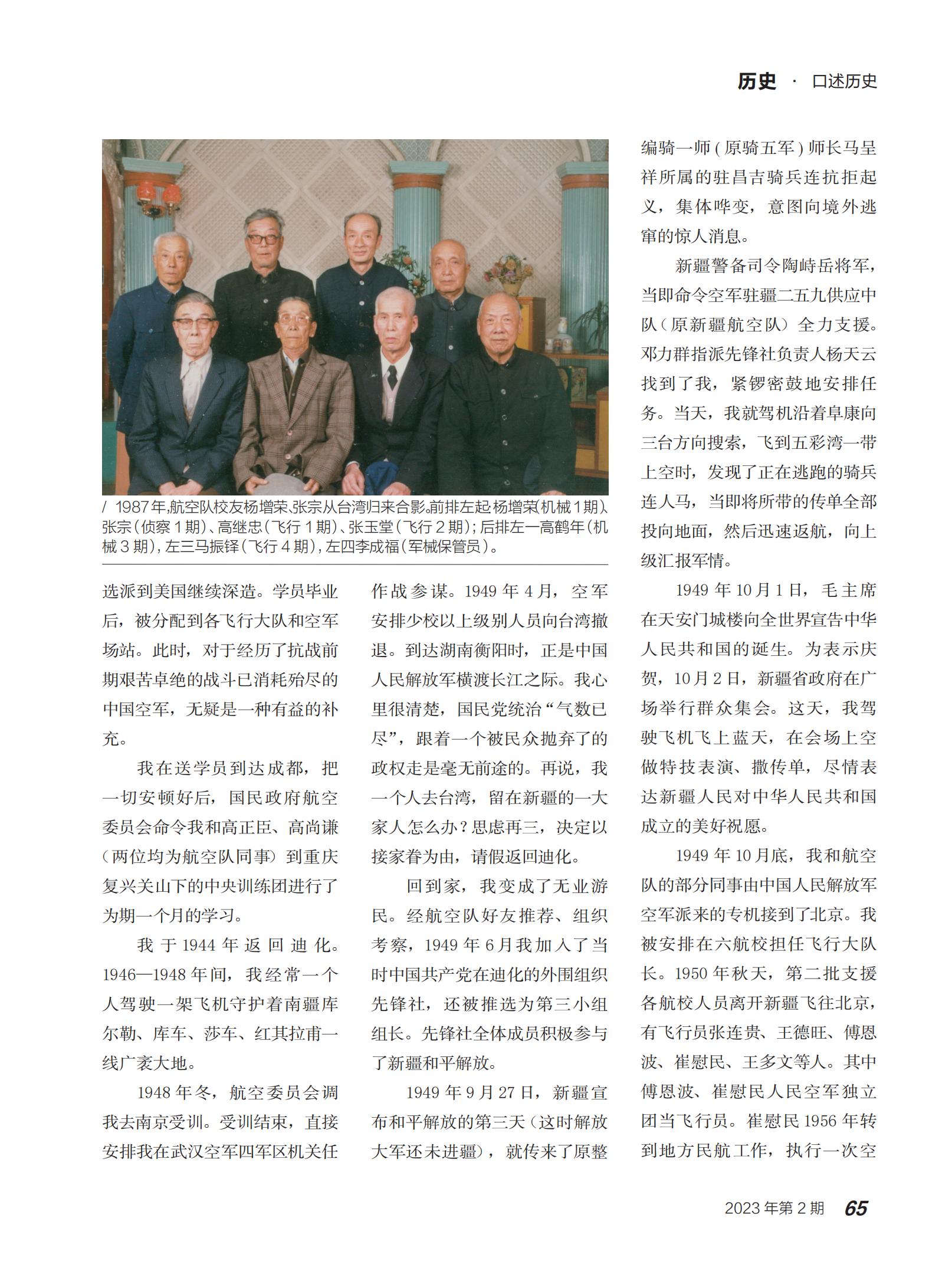 历史 · 口述历史

/ 1987年,航空队校友杨增荣、张宗从台湾归来合影。前排左起杨增荣(机械1期)、张宗(侦察1期)、高继忠(飞行1期)、张玉堂(飞行2期);后排左一高鹤年(机械3期),左三马振铎(飞行4期),左四李成福(军械保管员)。

选派到美国继续深造。学员毕业后,被分配到各飞行大队和空军场站。此时,对于经历了抗战前期艰苦卓绝的战斗已消耗殆尽的中国空军,无疑是一种有益的补充。

我在送学员到达成都,把一切安顿好后,国民政府航空委员会命令我和高正臣、高尚谦(两位均为航空队同事)到重庆复兴关山下的中央训练团进行了为期一个月的学习。

我于1944年返回迪化。1946—1948年间,我经常一个人驾驶一架飞机守护着南疆库尔勒、库车、莎车、红其拉甫一线广袤大地。

1948年冬,航空委员会调我去南京受训。受训结束,直接安排我在武汉空军四军区机关任作战参谋。1949年4月,空军安排少校以上级别人员向台湾撤退。到达湖南衡阳时,正是中国人民解放军横渡长江之际。我心里很清楚,国民党统治“气数已尽”,跟着一个被民众抛弃了的政权走是毫无前途的。再说,我一个人去台湾,留在新疆的一大家人怎么办?思虑再三,决定以接家眷为由,请假返回迪化。

回到家,我变成了无业游民。经航空队好友推荐、组织考察,1949年6月我加入了当时中国共产党在迪化的外围组织先锋社,还被推选为第三小组组长。先锋社全体成员积极参与了新疆和平解放。

1949年9月27日,新疆宣布和平解放的第三天(这时解放大军还未进疆),就传来了原整编骑一师(原骑五军)师长马呈祥所属的驻昌吉骑兵连抗拒起义,集体哗变,意图向境外逃窜的惊人消息。

新疆警备司令陶峙岳将军,当即命令空军驻疆二五九供应中队(原新疆航空队)全力支援。邓力群指派先锋社负责人杨天云找到了我,紧锣密鼓地安排任务。当天,我就驾机沿着阜康向三台方向搜索,飞到五彩湾一带上空时,发现了正在逃跑的骑兵连人马,当即将所带的传单全部投向地面,然后迅速返航,向上级汇报军情。

1949年10月1日,毛主席在天安门城楼向全世界宣告中华人民共和国的诞生。为表示庆贺,10月2日,新疆省政府在广场举行群众集会。这天,我驾驶飞机飞上蓝天,在会场上空做特技表演、撒传单,尽情表达新疆人民对中华人民共和国成立的美好祝愿。

1949年10月底,我和航空队的部分同事由中国人民解放军空军派来的专机接到了北京。我被安排在六航校担任飞行大队长。1950年秋天,第二批支援各航校人员离开新疆飞往北京,有飞行员张连贵、王德旺、傅恩波、崔慰民、王多文等人。其中傅恩波、崔慰民人民空军独立团当飞行员。崔慰民1956年转到地方民航工作,执行一次空

2023年第2期 65